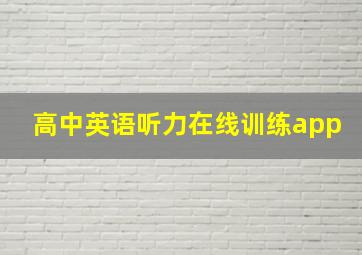 高中英语听力在线训练app